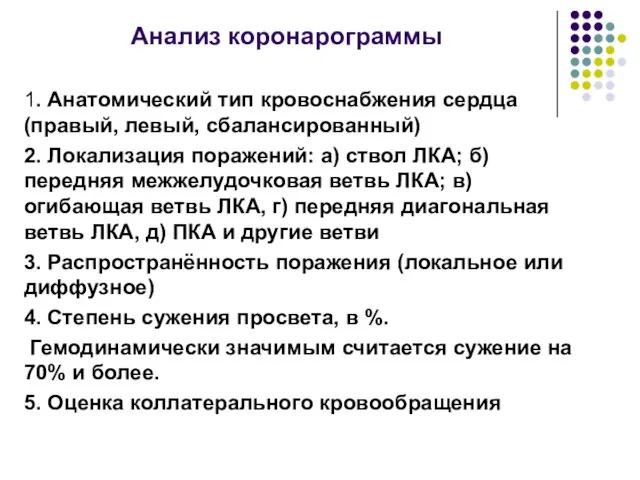 Анализ коронарограммы

1. Анатомический тип кровоснабжения сердца (правый, левый, сбалансированный)

2. Локализация поражений: а) ствол ЛКА; б) передняя межжелудочковая ветвь ЛКА; в) огибающая ветвь ЛКА, г) передняя диагональная ветвь ЛКА, д) ПКА и другие ветви

3. Распространённость поражения (локальное или диффузное)

4. Степень сужения просвета, в %.

Гемодинамически значимым считается сужение на 70% и более.

5. Оценка коллатерального кровообращения